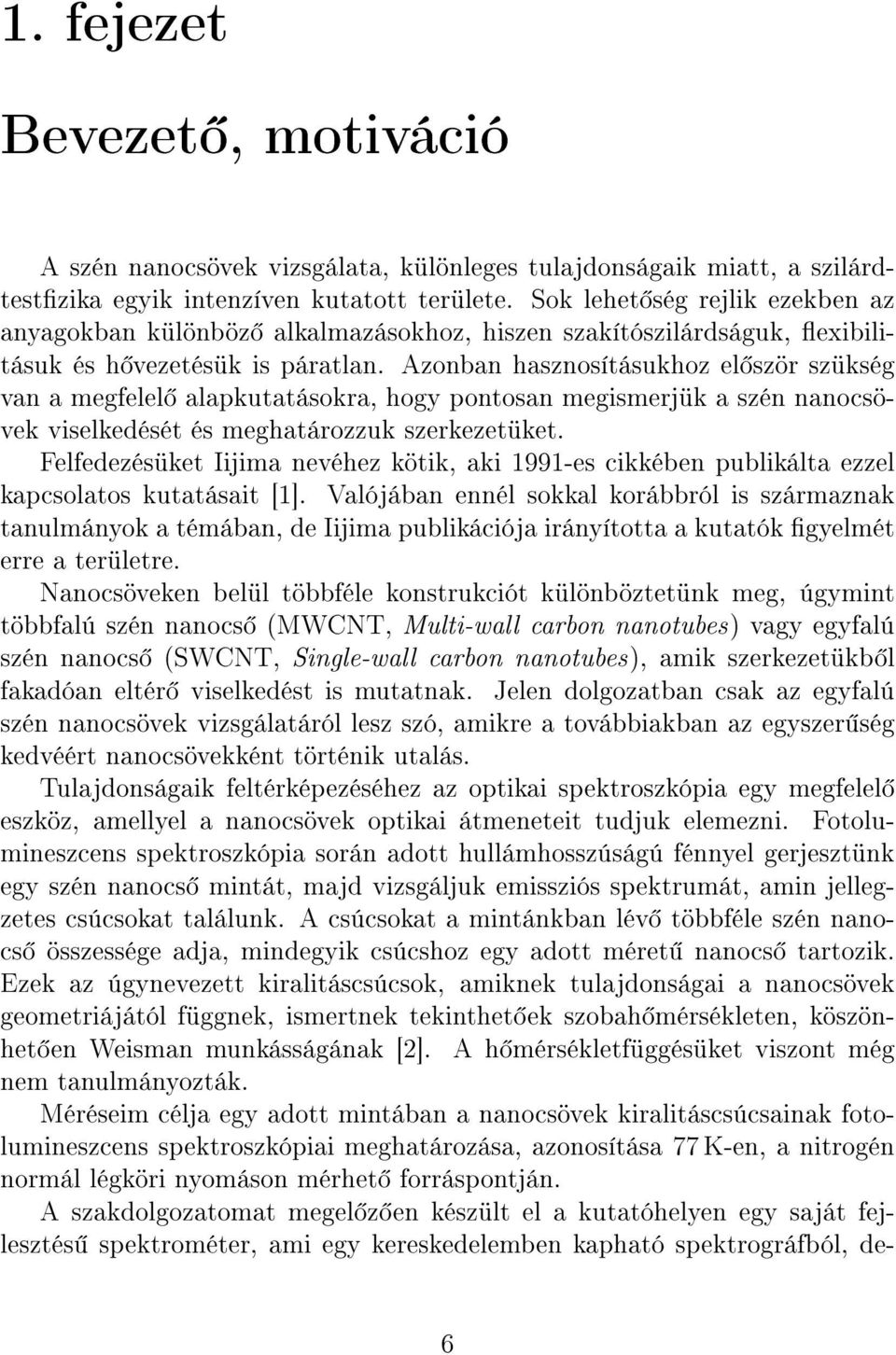 1. fejezet

Bevezető, motiváció

A szén nanocsövek vizsgálata, különleges tulajdonságaik miatt, a szilárdtestfizika egyik intenzíven kutatott területe. Sok lehetőség rejlik ezekben az anyagokban különböző alkalmazásokhoz, hiszen szakítószilárdságuk, flexibilitásuk és hővezetésük is páratlan. Azonban hasznosításukhoz először szükség van a megfelelő alapkutatásokra, hogy pontosan megismerjük a szén nanocsövek viselkedését és meghatározzuk szerkezetüket.

Felfedezésüket Iijima nevéhez kötik, aki 1991-es cikkében publikálta ezzel kapcsolatos kutatásait [1]. Valójában ennél sokkal korábbról is származnak tanulmányok a témában, de Iijima publikációja irányította a kutatók figyelmét erre a területre.

Nanocsöveken belül többféle konstrukciót különböztetünk meg, úgymint többfalú szén nanocső (MWCNT, Multi-wall carbon nanotubes) vagy egyfalú szén nanocső (SWCNT, Single-wall carbon nanotubes), amik szerkezetükből fakadóan eltérő viselkedést is mutatnak. Jelen dolgozatban csak az egyfalú szén nanocsövek vizsgálatáról lesz szó, amikre a továbbiakban az egyszerűség kedvéért nanocsövekként történik utalás.

Tulajdonságaik feltérképezéséhez az optikai spektroszkópia egy megfelelő eszköz, amellyel a nanocsövek optikai átmeneteit tudjuk elemezni. Fotolumineszcens spektroszkópia során adott hullámhosszúságú fénnyel gerjesztünk egy szén nanocső mintát, majd vizsgáljuk emissziós spektrumát, amin jellegzetes csúcsokat találunk. A csúcsokat a mintánkban lévő többféle szén nanocső összessége adja, mindegyik csúcshoz egy adott méretű nanocső tartozik. Ezek az úgynevezett kiralitáscsúcsok, amiknek tulajdonságai a nanocsövek geometriájától függnek, ismertnek tekinthetőek szobahőmérsékleten, köszönhetően Weisman munkásságának [2]. A hőmérsékletfüggésüket viszont még nem tanulmányozták.

Méréseim célja egy adott mintában a nanocsövek kiralitáscsúcsainak fotolumineszcens spektroszkópiai meghatározása, azonosítása 77 K-en, a nitrogén normál légköri nyomáson mérhető forráspontján.

A szakdolgozatomat megelőzően készült el a kutatóhelyen egy saját fejlesztésű spektrométer, ami egy kereskedelemben kapható spektrográfból, de-

6